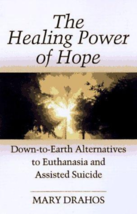 The Healing Power of Hope

Down-to-Earth Alternatives to Euthanasia and Assisted Suicide

MARY DRAHOS